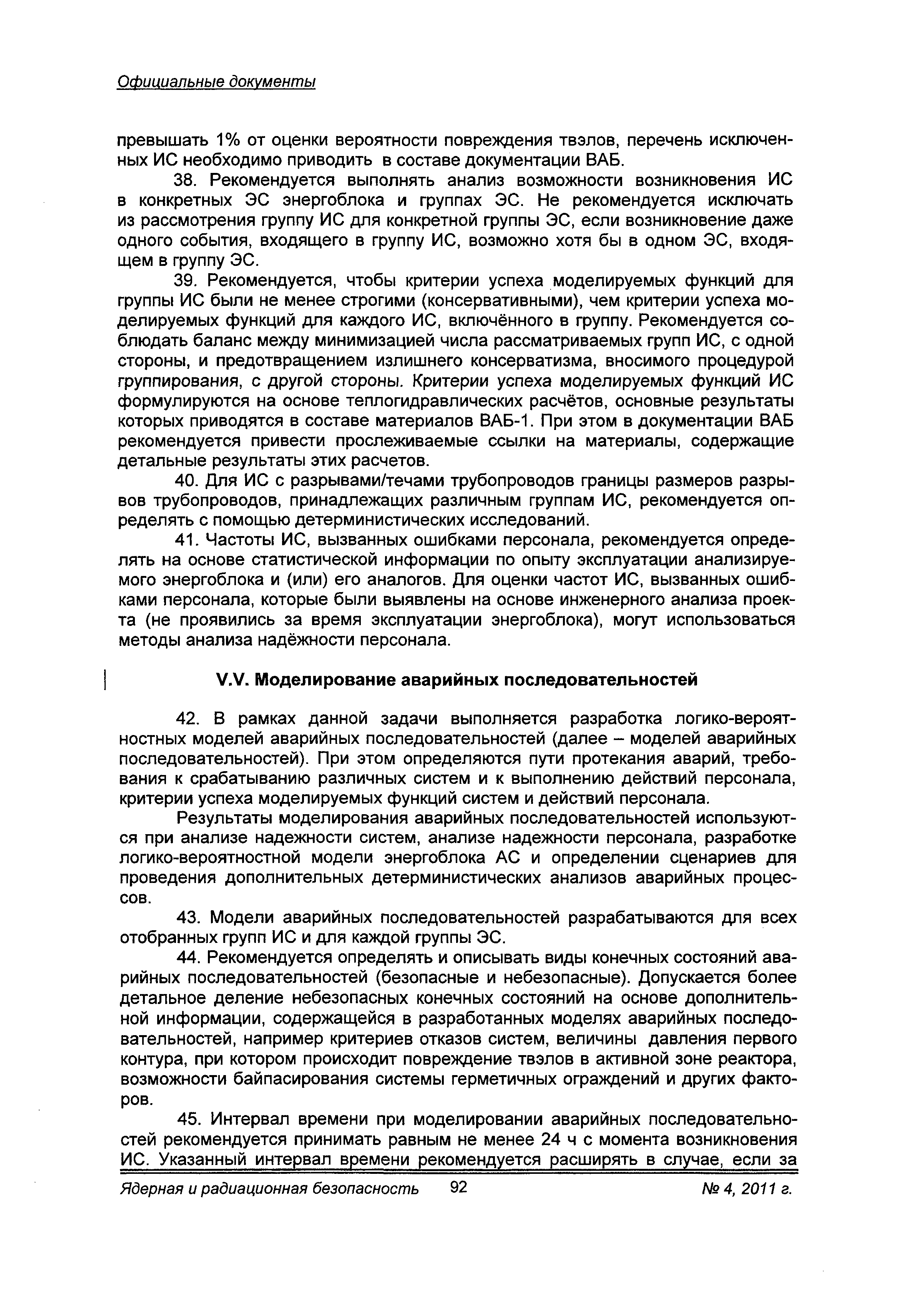 Официальные документы

превышать 1% от оценки вероятности повреждения твэлов, перечень исключенных ИС необходимо приводить в составе документации ВАБ.

38. Рекомендуется выполнять анализ возможности возникновения ИС в конкретных ЭС энергоблока и группах ЭС. Не рекомендуется исключать из рассмотрения группу ИС для конкретной группы ЭС, если возникновение даже одного события, входящего в группу ИС, возможно хотя бы в одном ЭС, входящем в группу ЭС.

39. Рекомендуется, чтобы критерии успеха моделируемых функций для группы ИС были не менее строгими (консервативными), чем критерии успеха моделируемых функций для каждого ИС, включённого в группу. Рекомендуется соблюдать баланс между минимизацией числа рассматриваемых групп ИС, с одной стороны, и предотвращением излишнего консерватизма, вносимого процедурой группирования, с другой стороны. Критерии успеха моделируемых функций ИС формулируются на основе теплогидравлических расчётов, основные результаты которых приводятся в составе материалов ВАБ-1. При этом в документации ВАБ рекомендуется привести прослеживаемые ссылки на материалы, содержащие детальные результаты этих расчетов.

40. Для ИС с разрывами/течами трубопроводов границы размеров разрывов трубопроводов, принадлежащих различным группам ИС, рекомендуется определять с помощью детерминистических исследований.

41. Частоты ИС, вызванных ошибками персонала, рекомендуется определять на основе статистической информации по опыту эксплуатации анализируемого энергоблока и (или) его аналогов. Для оценки частот ИС, вызванных ошибками персонала, которые были выявлены на основе инженерного анализа проекта (не проявились за время эксплуатации энергоблока), могут использоваться методы анализа надёжности персонала.

V.V. Моделирование аварийных последовательностей

42. В рамках данной задачи выполняется разработка логико-вероятностных моделей аварийных последовательностей (далее – моделей аварийных последовательностей). При этом определяются пути протекания аварий, требования к срабатыванию различных систем и к выполнению действий персонала, критерии успеха моделируемых функций систем и действий персонала.

Результаты моделирования аварийных последовательностей используются при анализе надежности систем, анализе надежности персонала, разработке логико-вероятностной модели энергоблока АС и определении сценариев для проведения дополнительных детерминистических анализов аварийных процессов.

43. Модели аварийных последовательностей разрабатываются для всех отобранных групп ИС и для каждой группы ЭС.

44. Рекомендуется определять и описывать виды конечных состояний аварийных последовательностей (безопасные и небезопасные). Допускается более детальное деление небезопасных конечных состояний на основе дополнительной информации, содержащейся в разработанных моделях аварийных последовательностей, например критериев отказов систем, величины давления первого контура, при котором происходит повреждение твэлов в активной зоне реактора, возможности байпасирования системы герметичных ограждений и других факторов.

45. Интервал времени при моделировании аварийных последовательностей рекомендуется принимать равным не менее 24 ч с момента возникновения ИС. Указанный интервал времени рекомендуется расширять в случае, если за

Ядерная и радиационная безопасность 92 № 4, 2011 г.